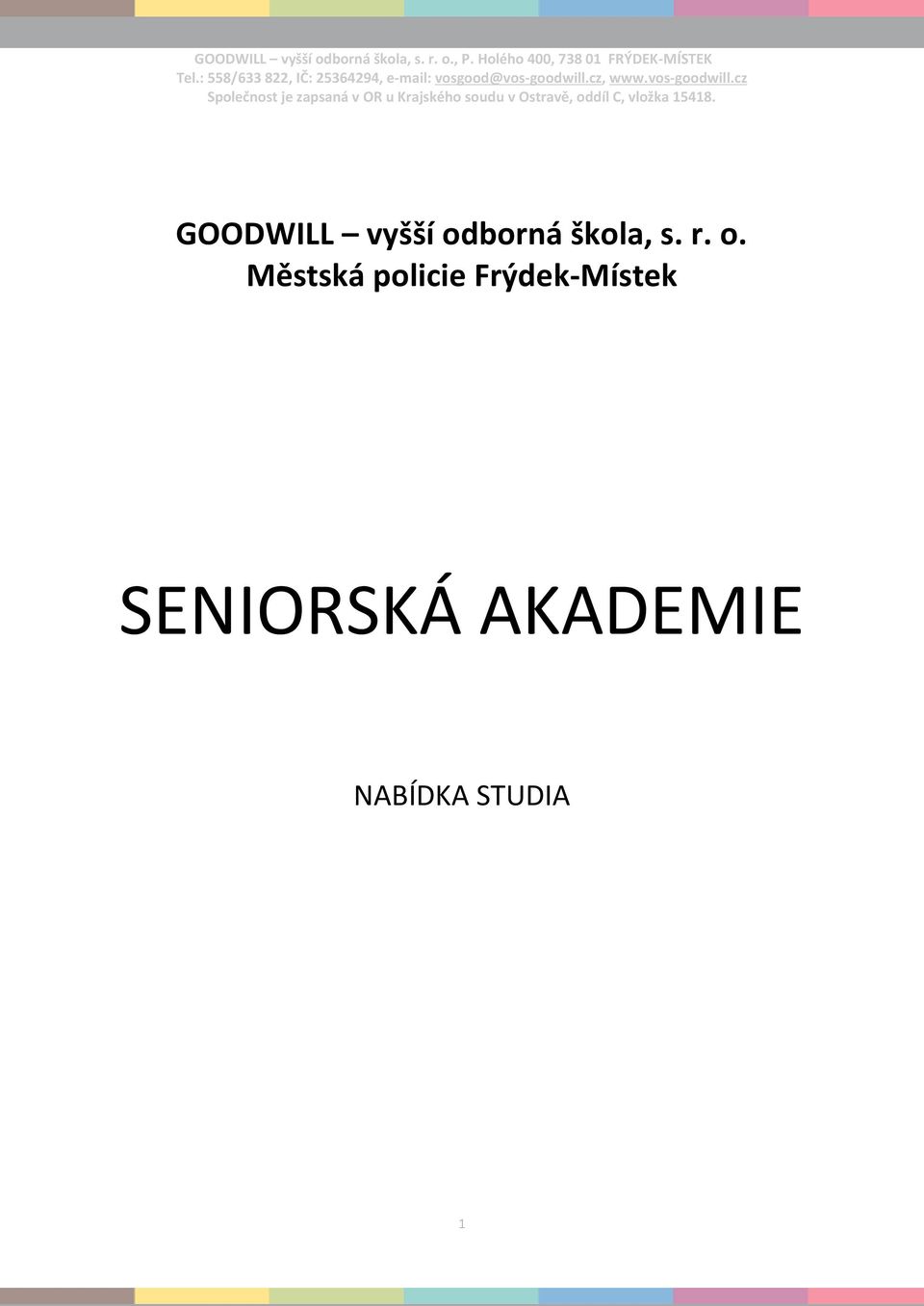 GOODWILL – vyšší odborná škola, s. r. o., P. Holého 400, 738 01 FRÝDEK-MÍSTEK
Tel.: 558/633 822, IČ: 25364294, e-mail: vosgood@vos-goodwill.cz, www.vos-goodwill.cz
Společnost je zapsaná v OR u Krajského soudu v Ostravě, oddíl C, vložka 15418.

GOODWILL – vyšší odborná škola, s. r. o.
Městská policie Frýdek-Místek

SENIORSKÁ AKADEMIE

NABÍDKA STUDIA

1